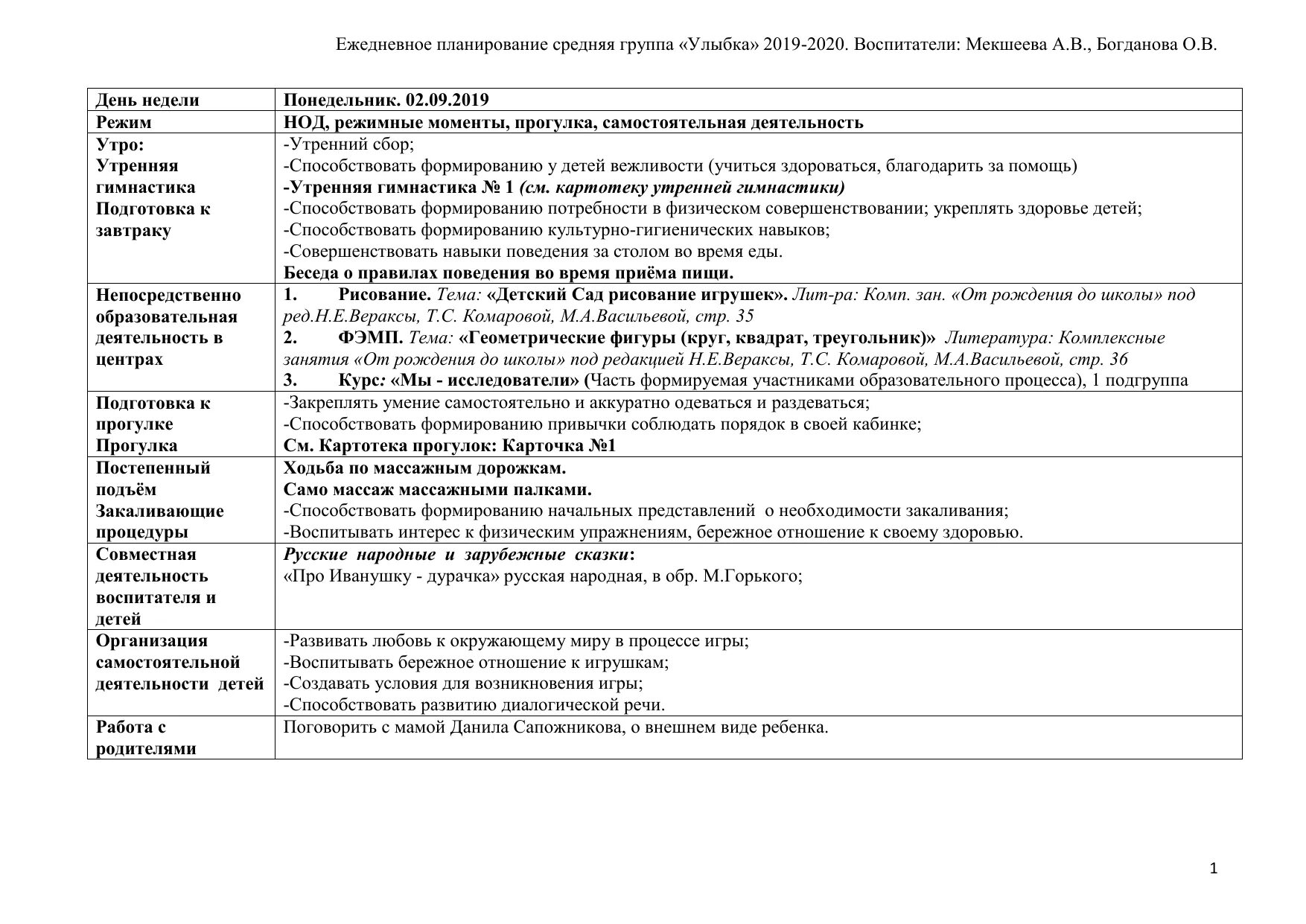 Ежедневное планирование средняя группа «Улыбка» 2019-2020. Воспитатели: Мекшеева А.В., Богданова О.В.

| День недели | Понедельник. 02.09.2019 |
|---|---|
| Режим | НОД, режимные моменты, прогулка, самостоятельная деятельность |
| Утро: Утренняя гимнастика Подготовка к завтраку | -Утренний сбор; -Способствовать формированию у детей вежливости (учиться здороваться, благодарить за помощь) -Утренняя гимнастика № 1 (см. картотеку утренней гимнастики) -Способствовать формированию потребности в физическом совершенствовании; укреплять здоровье детей; -Способствовать формированию культурно-гигиенических навыков; -Совершенствовать навыки поведения за столом во время еды. Беседа о правилах поведения во время приёма пищи. |
| Непосредственно образовательная деятельность в центрах | 1. Рисование. Тема: «Детский Сад рисование игрушек». Лит-ра: Комп. зан. «От рождения до школы» под ред.Н.Е.Вераксы, Т.С. Комаровой, М.А.Васильевой, стр. 35 2. ФЭМП. Тема: «Геометрические фигуры (круг, квадрат, треугольник)» Литература: Комплексные занятия «От рождения до школы» под редакцией Н.Е.Вераксы, Т.С. Комаровой, М.А.Васильевой, стр. 36 3. Курс: «Мы - исследователи» (Часть формируемая участниками образовательного процесса), 1 подгруппа |
| Подготовка к прогулке Прогулка | -Закреплять умение самостоятельно и аккуратно одеваться и раздеваться; -Способствовать формированию привычки соблюдать порядок в своей кабинке; См. Картотека прогулок: Карточка №1 |
| Постепенный подъём Закаливающие процедуры | Ходьба по массажным дорожкам. Само массаж массажными палками. -Способствовать формированию начальных представлений о необходимости закаливания; -Воспитывать интерес к физическим упражнениям, бережное отношение к своему здоровью. |
| Совместная деятельность воспитателя и детей | Русские народные и зарубежные сказки: «Про Иванушку - дурачка» русская народная, в обр. М.Горького; |
| Организация самостоятельной деятельности детей | -Развивать любовь к окружающему миру в процессе игры; -Воспитывать бережное отношение к игрушкам; -Создавать условия для возникновения игры; -Способствовать развитию диалогической речи. |
| Работа с родителями | Поговорить с мамой Данила Сапожникова, о внешнем виде ребенка. |

1